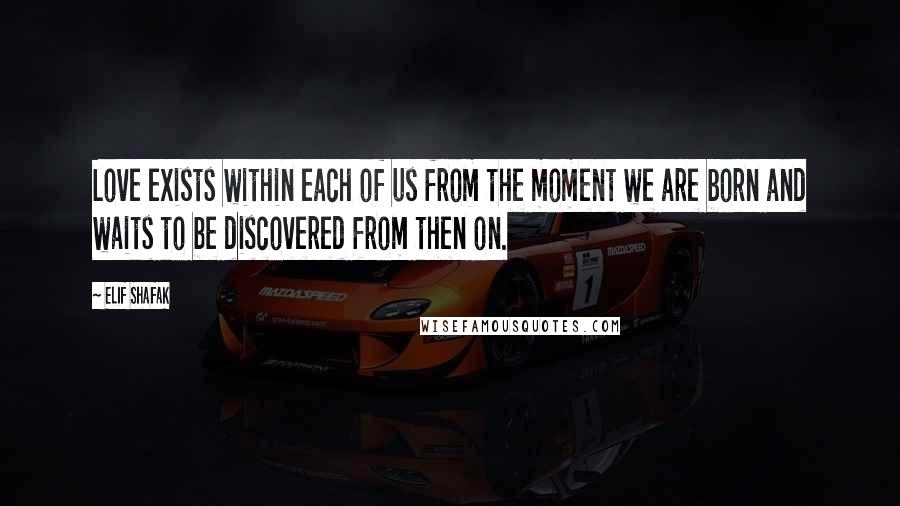 LOVE EXISTS WITHIN EACH OF US FROM THE MOMENT WE ARE BORN AND WAITS TO BE DISCOVERED FROM THEN ON.

~ ELIF SHAFAK

MAZDASPEED

MAZDASPEED

1

WISEFAMOUSQUOTES.COM